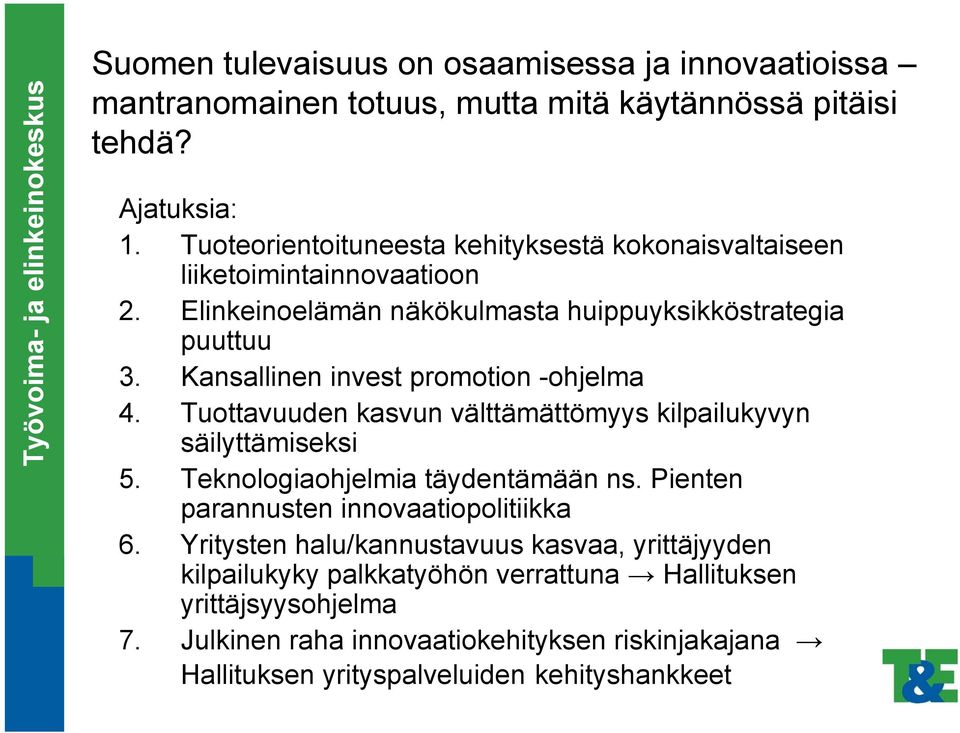 Työvoima- ja elinkeinokeskus

Suomen tulevaisuus on osaamisessa ja innovaatioissa – mantranomainen totuus, mutta mitä käytännössä pitäisi tehdä?

Ajatuksia:
1. Tuoteorientoituneesta kehityksestä kokonaisvaltaiseen liiketoimintainnovaatioon
2. Elinkeinoelämän näkökulmasta huippuyksikköstrategia puuttuu
3. Kansallinen invest promotion -ohjelma
4. Tuottavuuden kasvun välttämättömyys kilpailukyvyn säilyttämiseksi
5. Teknologiaohjelmia täydentämään ns. Pienten parannusten innovaatiopolitiikka
6. Yritysten halu/kannustavuus kasvaa, yrittäjyyden kilpailukyky palkkatyöhön verrattuna → Hallituksen yrittäjsyysohjelma
7. Julkinen raha innovaatiokehityksen riskinjakajana → Hallituksen yrityspalveluiden kehityshankkeet

T&E